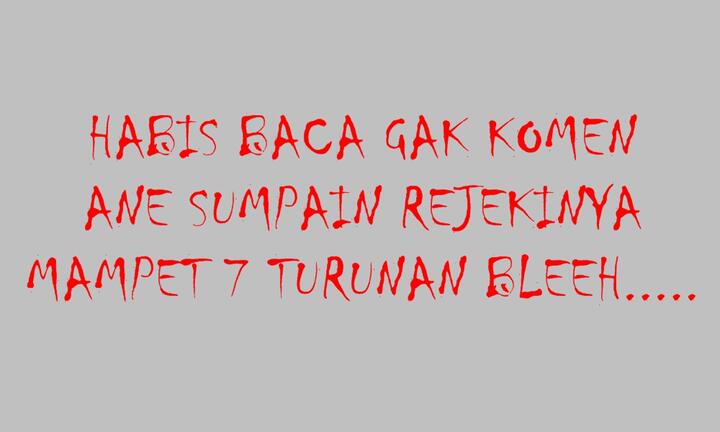 HABIS BACA GAK KOMEN ANE SUMPAIN REJEKINYA MAMPET 7 TURUNAN BLEEH.....